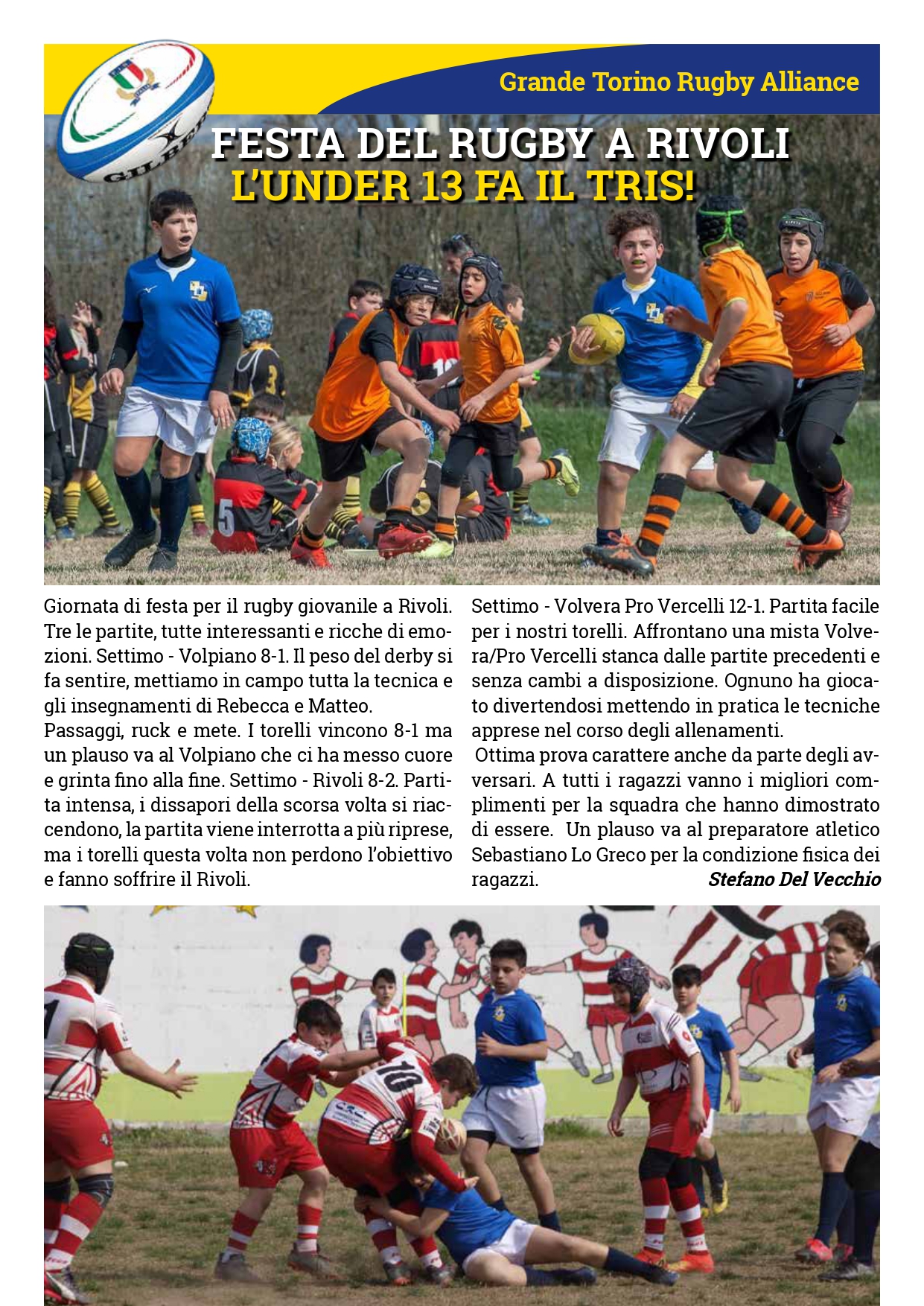 Grande Torino Rugby Alliance

FESTA DEL RUGBY A RIVOLI
L'UNDER 13 FA IL TRIS!

Giornata di festa per il rugby giovanile a Rivoli. Tre le partite, tutte interessanti e ricche di emozioni. Settimo - Volpiano 8-1. Il peso del derby si fa sentire, mettiamo in campo tutta la tecnica e gli insegnamenti di Rebecca e Matteo.
Passaggi, ruck e mete. I torelli vincono 8-1 ma un plauso va al Volpiano che ci ha messo cuore e grinta fino alla fine. Settimo - Rivoli 8-2. Partita intensa, i dissapori della scorsa volta si riaccendono, la partita viene interrotta a più riprese, ma i torelli questa volta non perdono l'obiettivo e fanno soffrire il Rivoli.

Settimo - Volvera Pro Vercelli 12-1. Partita facile per i nostri torelli. Affrontano una mista Volvera/Pro Vercelli stanca dalle partite precedenti e senza cambi a disposizione. Ognuno ha giocato divertendosi mettendo in pratica le tecniche apprese nel corso degli allenamenti.
Ottima prova carattere anche da parte degli avversari. A tutti i ragazzi vanno i migliori complimenti per la squadra che hanno dimostrato di essere. Un plauso va al preparatore atletico Sebastiano Lo Greco per la condizione fisica dei ragazzi.
Stefano Del Vecchio